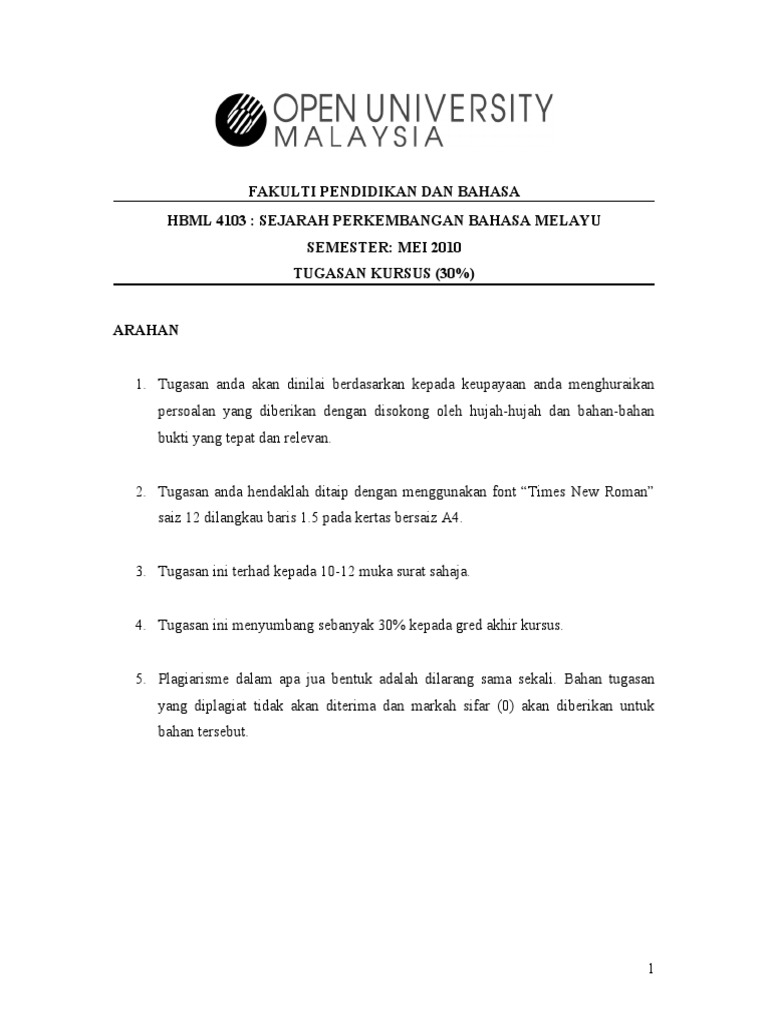 OPEN UNIVERSITY MALAYSIA

FAKULTI PENDIDIKAN DAN BAHASA

HBML 4103 : SEJARAH PERKEMBANGAN BAHASA MELAYU

SEMESTER: MEI 2010

TUGASAN KURSUS (30%)

ARAHAN

1. Tugasan anda akan dinilai berdasarkan kepada keupayaan anda menghuraikan persoalan yang diberikan dengan disokong oleh hujah-hujah dan bahan-bahan bukti yang tepat dan relevan.

2. Tugasan anda hendaklah ditaip dengan menggunakan font “Times New Roman” saiz 12 dilangkau baris 1.5 pada kertas bersaiz A4.

3. Tugasan ini terhad kepada 10-12 muka surat sahaja.

4. Tugasan ini menyumbang sebanyak 30% kepada gred akhir kursus.

5. Plagiarisme dalam apa jua bentuk adalah dilarang sama sekali. Bahan tugasan yang diplagiat tidak akan diterima dan markah sifar (0) akan diberikan untuk bahan tersebut.

1